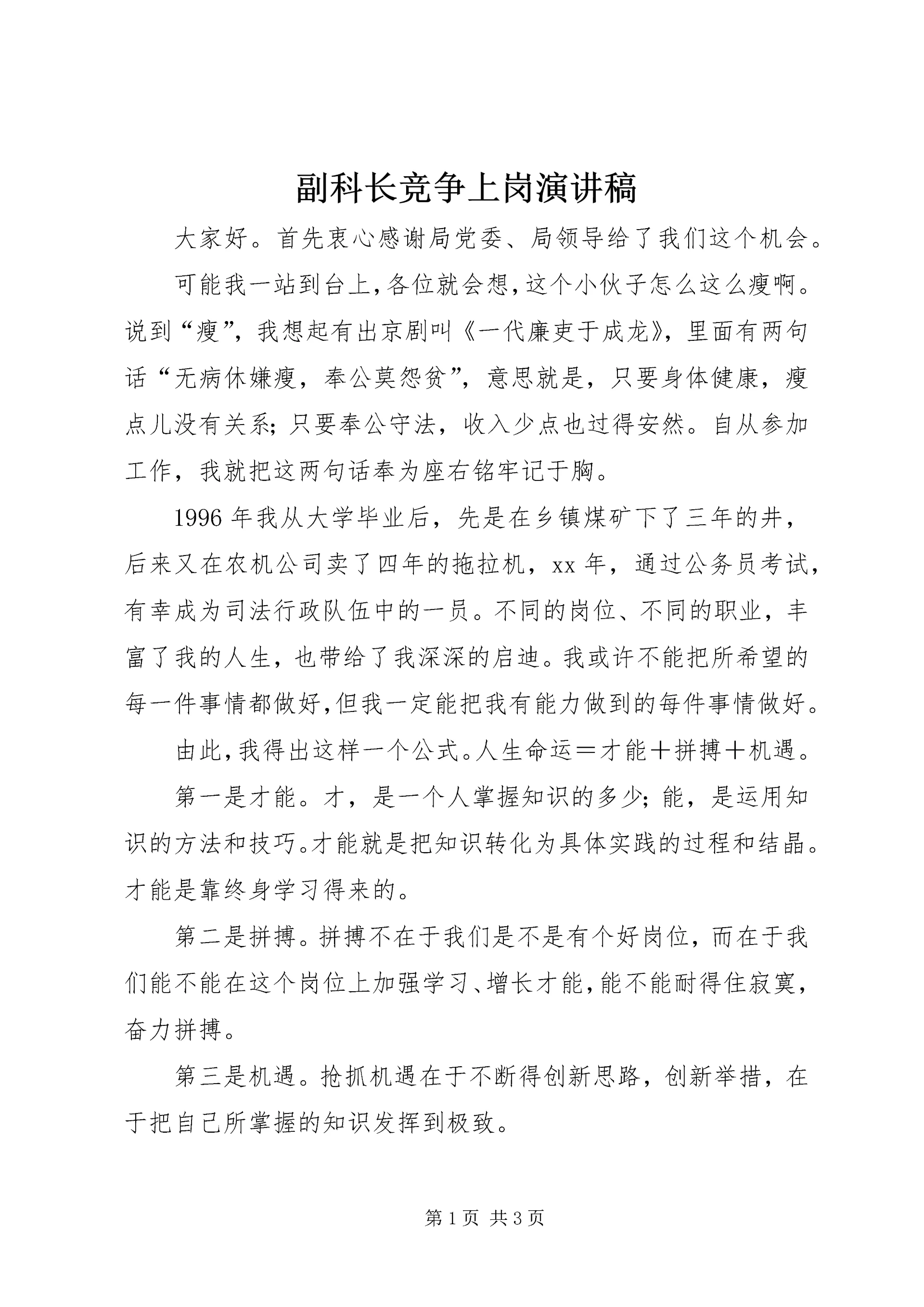 副科长竞争上岗演讲稿

大家好。首先衷心感谢局党委、局领导给了我们这个机会。

可能我一站到台上,各位就会想,这个小伙子怎么这么瘦啊。说到“瘦”，我想起有出京剧叫《一代廉吏于成龙》，里面有两句话“无病休嫌瘦，奉公莫怨贫”，意思就是，只要身体健康，瘦点儿没有关系；只要奉公守法，收入少点也过得安然。自从参加工作，我就把这两句话奉为座右铭牢记于胸。

1996年我从大学毕业后，先是在乡镇煤矿下了三年的井，后来又在农机公司卖了四年的拖拉机，xx年，通过公务员考试，有幸成为司法行政队伍中的一员。不同的岗位、不同的职业，丰富了我的人生，也带给了我深深的启迪。我或许不能把所希望的每一件事情都做好,但我一定能把我有能力做到的每件事情做好。

由此,我得出这样一个公式。人生命运＝才能＋拼搏＋机遇。

第一是才能。才，是一个人掌握知识的多少；能，是运用知识的方法和技巧。才能就是把知识转化为具体实践的过程和结晶。才能是靠终身学习得来的。

第二是拼搏。拼搏不在于我们是不是有个好岗位，而在于我们能不能在这个岗位上加强学习、增长才能,能不能耐得住寂寞,奋力拼搏。

第三是机遇。抢抓机遇在于不断得创新思路，创新举措，在于把自己所掌握的知识发挥到极致。

第1页 共3页